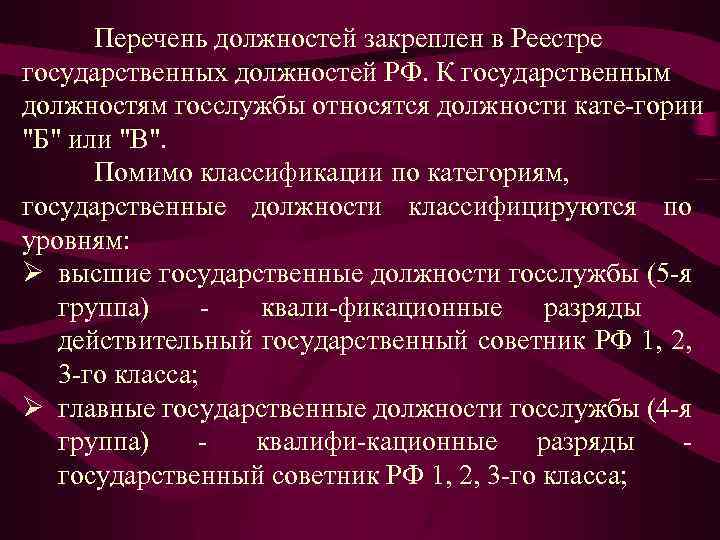 Перечень должностей закреплен в Реестре государственных должностей РФ. К государственным должностям госслужбы относятся должности кате-гории "Б" или "В".

Помимо классификации по категориям, государственные должности классифицируются по уровням:

➢ высшие государственные должности госслужбы (5-я группа) - квали-фикационные разряды действительный государственный советник РФ 1, 2, 3-го класса;

➢ главные государственные должности госслужбы (4-я группа) - квалифи-кационные разряды - государственный советник РФ 1, 2, 3-го класса;